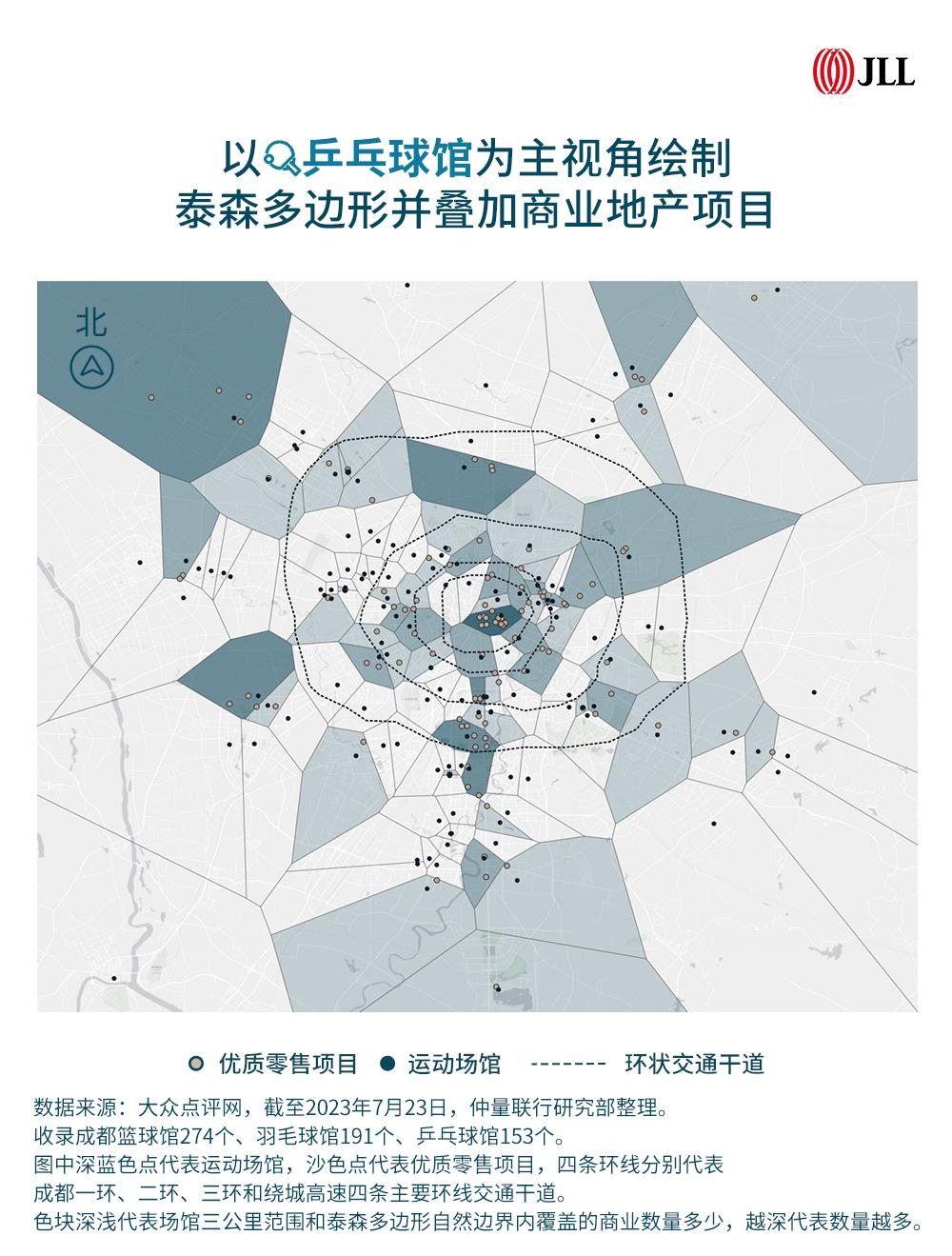 JLL

以乒乓球馆为主视角绘制
泰森多边形并叠加商业地产项目

北

优质零售项目 运动场馆 ------- 环状交通干道

数据来源：大众点评网，截至2023年7月23日，仲量联行研究部整理。
收录成都篮球馆274个、羽毛球馆191个、乒乓球馆153个。
图中深蓝色点代表运动场馆，沙色点代表优质零售项目，四条环线分别代表成都一环、二环、三环和绕城高速四条主要环线交通干道。
色块深浅代表场馆三公里范围和泰森多边形自然边界内覆盖的商业数量多少，越深代表数量越多。